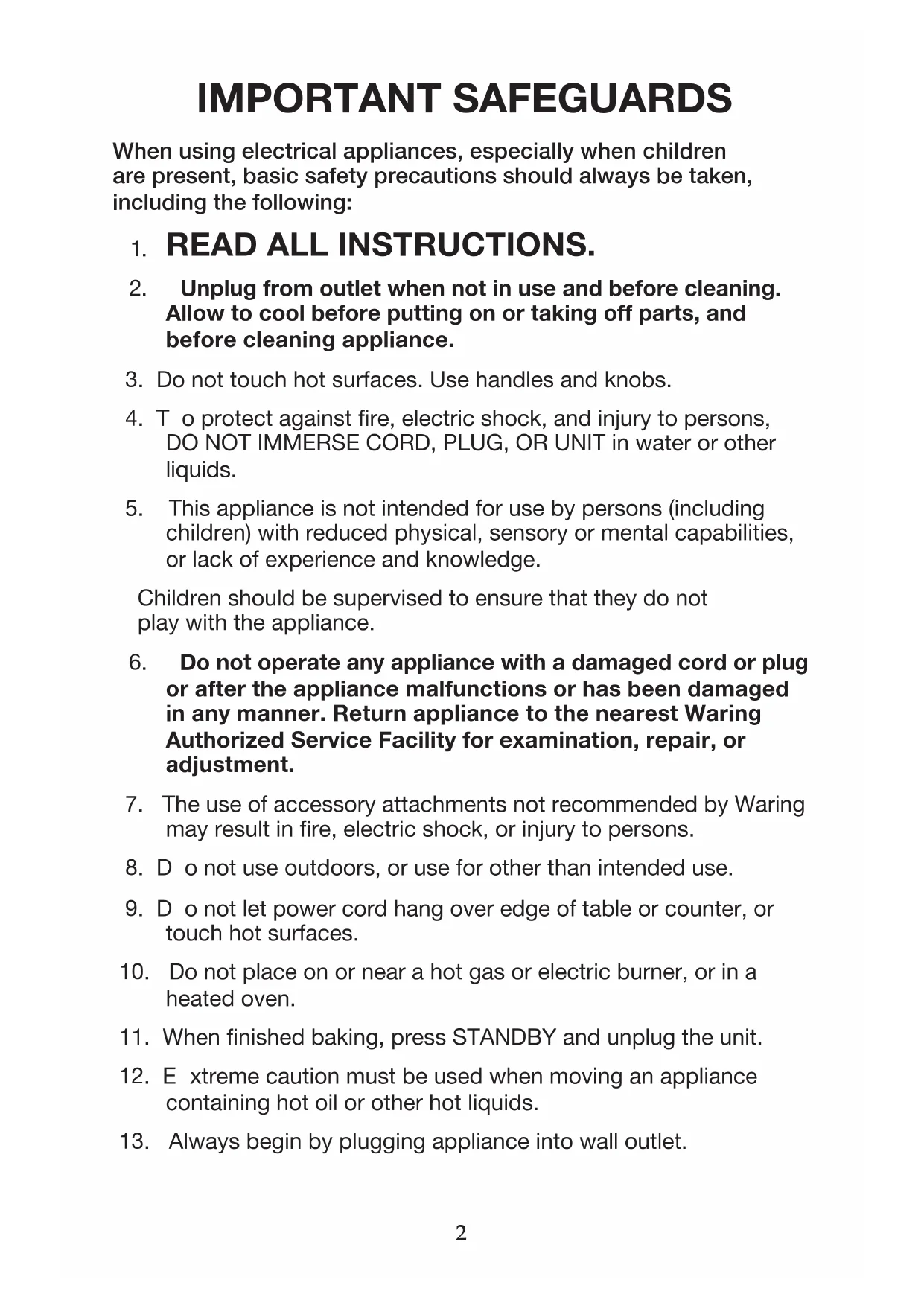 IMPORTANT SAFEGUARDS

When using electrical appliances, especially when children are present, basic safety precautions should always be taken, including the following:

1. READ ALL INSTRUCTIONS.

2. Unplug from outlet when not in use and before cleaning. Allow to cool before putting on or taking off parts, and before cleaning appliance.

3. Do not touch hot surfaces. Use handles and knobs.

4. T o protect against fire, electric shock, and injury to persons, DO NOT IMMERSE CORD, PLUG, OR UNIT in water or other liquids.

5. This appliance is not intended for use by persons (including children) with reduced physical, sensory or mental capabilities, or lack of experience and knowledge.

Children should be supervised to ensure that they do not play with the appliance.

6. Do not operate any appliance with a damaged cord or plug or after the appliance malfunctions or has been damaged in any manner. Return appliance to the nearest Waring Authorized Service Facility for examination, repair, or adjustment.

7. The use of accessory attachments not recommended by Waring may result in fire, electric shock, or injury to persons.

8. D o not use outdoors, or use for other than intended use.

9. D o not let power cord hang over edge of table or counter, or touch hot surfaces.

10. Do not place on or near a hot gas or electric burner, or in a heated oven.

11. When finished baking, press STANDBY and unplug the unit.

12. E xtreme caution must be used when moving an appliance containing hot oil or other hot liquids.

13. Always begin by plugging appliance into wall outlet.

2